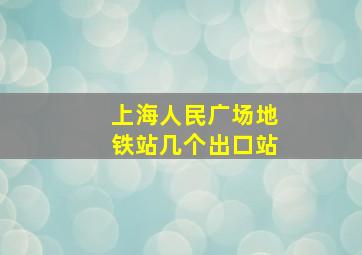 上海人民广场地铁站几个出口站